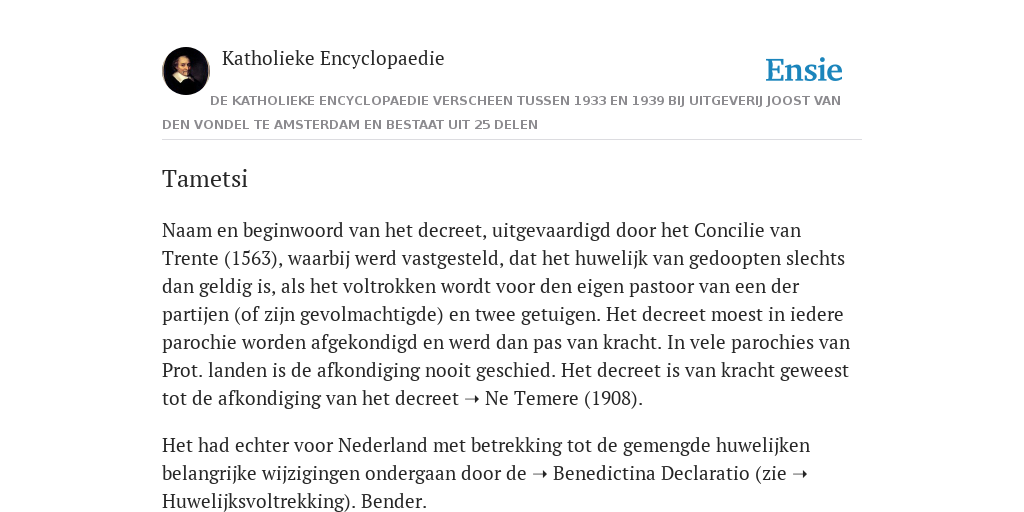 Katholieke Encyclopaedie

Ensie

DE KATHOLIEKE ENCYCLOPAEDIE VERSCHEEN TUSSEN 1933 EN 1939 BIJ UITGEVERIJ JOOST VAN DEN VONDEL TE AMSTERDAM EN BESTAAT UIT 25 DELEN

Tametsi

Naam en beginwoord van het decreet, uitgevaardigd door het Concilie van Trente (1563), waarbij werd vastgesteld, dat het huwelijk van gedoopten slechts dan geldig is, als het voltrokken wordt voor den eigen pastoor van een der partijen (of zijn gevolmachtigde) en twee getuigen. Het decreet moest in iedere parochie worden afgekondigd en werd dan pas van kracht. In vele parochies van Prot. landen is de afkondiging nooit geschied. Het decreet is van kracht geweest tot de afkondiging van het decreet ➝ Ne Temere (1908).

Het had echter voor Nederland met betrekking tot de gemengde huwelijken belangrijke wijzigingen ondergaan door de ➝ Benedictina Declaratio (zie ➝ Huwelijksvoltrekking). Bender.